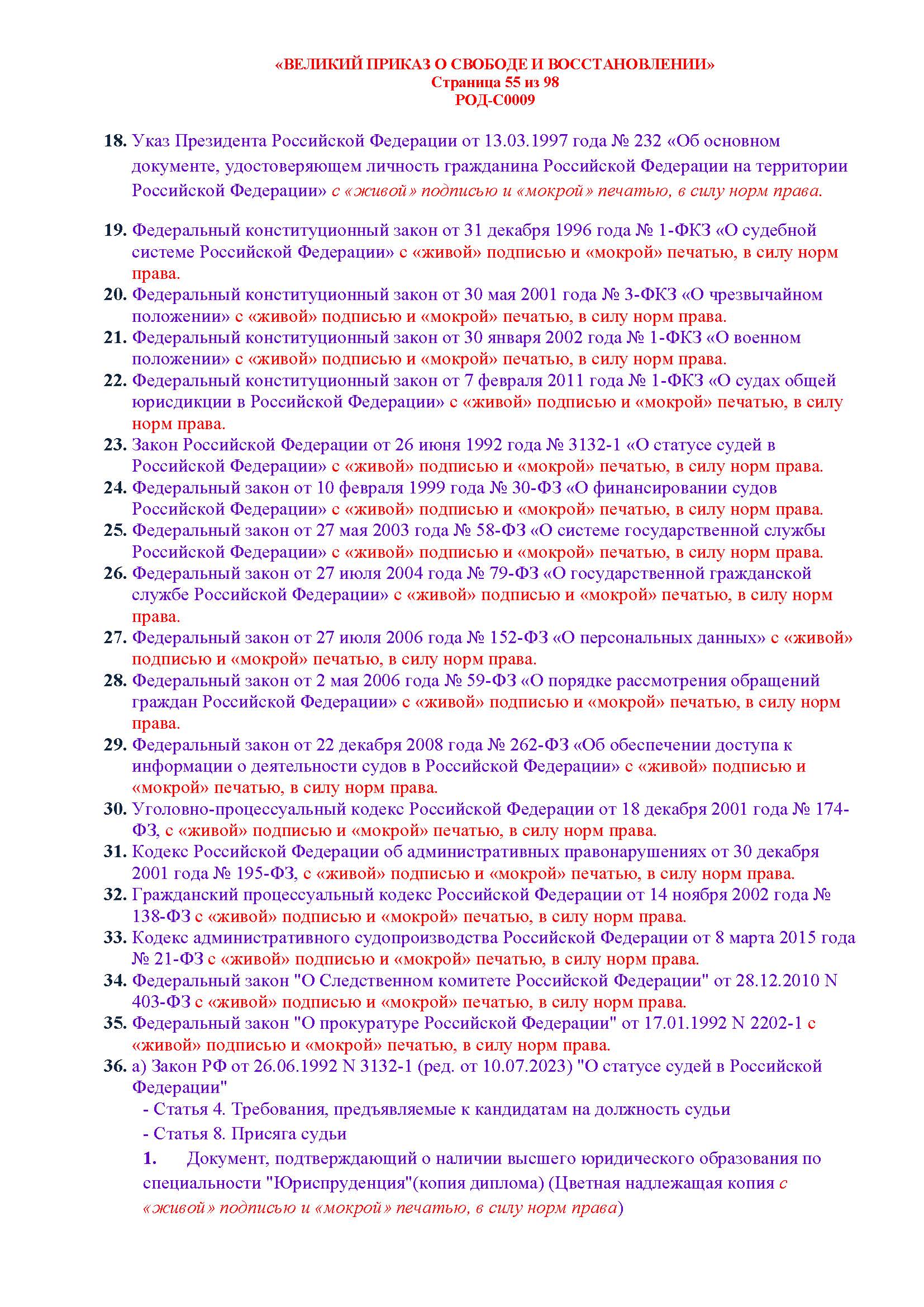 «ВЕЛИКИЙ ПРИКАЗ О СВОБОДЕ И ВОССТАНОВЛЕНИИ»
Страница 55 из 98
РОД-С0009

18. Указ Президента Российской Федерации от 13.03.1997 года № 232 «Об основном документе, удостоверяющем личность гражданина Российской Федерации на территории Российской Федерации» с «живой» подписью и «мокрой» печатью, в силу норм права.

19. Федеральный конституционный закон от 31 декабря 1996 года № 1-ФКЗ «О судебной системе Российской Федерации» с «живой» подписью и «мокрой» печатью, в силу норм права.
20. Федеральный конституционный закон от 30 мая 2001 года № 3-ФКЗ «О чрезвычайном положении» с «живой» подписью и «мокрой» печатью, в силу норм права.
21. Федеральный конституционный закон от 30 января 2002 года № 1-ФКЗ «О военном положении» с «живой» подписью и «мокрой» печатью, в силу норм права.
22. Федеральный конституционный закон от 7 февраля 2011 года № 1-ФКЗ «О судах общей юрисдикции в Российской Федерации» с «живой» подписью и «мокрой» печатью, в силу норм права.
23. Закон Российской Федерации от 26 июня 1992 года № 3132-1 «О статусе судей в Российской Федерации» с «живой» подписью и «мокрой» печатью, в силу норм права.
24. Федеральный закон от 10 февраля 1999 года № 30-ФЗ «О финансировании судов Российской Федерации» с «живой» подписью и «мокрой» печатью, в силу норм права.
25. Федеральный закон от 27 мая 2003 года № 58-ФЗ «О системе государственной службы Российской Федерации» с «живой» подписью и «мокрой» печатью, в силу норм права.
26. Федеральный закон от 27 июля 2004 года № 79-ФЗ «О государственной гражданской службе Российской Федерации» с «живой» подписью и «мокрой» печатью, в силу норм права.
27. Федеральный закон от 27 июля 2006 года № 152-ФЗ «О персональных данных» с «живой» подписью и «мокрой» печатью, в силу норм права.
28. Федеральный закон от 2 мая 2006 года № 59-ФЗ «О порядке рассмотрения обращений граждан Российской Федерации» с «живой» подписью и «мокрой» печатью, в силу норм права.
29. Федеральный закон от 22 декабря 2008 года № 262-ФЗ «Об обеспечении доступа к информации о деятельности судов в Российской Федерации» с «живой» подписью и «мокрой» печатью, в силу норм права.
30. Уголовно-процессуальный кодекс Российской Федерации от 18 декабря 2001 года № 174-ФЗ, с «живой» подписью и «мокрой» печатью, в силу норм права.
31. Кодекс Российской Федерации об административных правонарушениях от 30 декабря 2001 года № 195-ФЗ, с «живой» подписью и «мокрой» печатью, в силу норм права.
32. Гражданский процессуальный кодекс Российской Федерации от 14 ноября 2002 года № 138-ФЗ с «живой» подписью и «мокрой» печатью, в силу норм права.
33. Кодекс административного судопроизводства Российской Федерации от 8 марта 2015 года № 21-ФЗ с «живой» подписью и «мокрой» печатью, в силу норм права.
34. Федеральный закон "О Следственном комитете Российской Федерации" от 28.12.2010 N 403-ФЗ с «живой» подписью и «мокрой» печатью, в силу норм права.
35. Федеральный закон "О прокуратуре Российской Федерации" от 17.01.1992 N 2202-1 с «живой» подписью и «мокрой» печатью, в силу норм права.
36. а) Закон РФ от 26.06.1992 N 3132-1 (ред. от 10.07.2023) "О статусе судей в Российской Федерации"
- Статья 4. Требования, предъявляемые к кандидатам на должность судьи
- Статья 8. Присяга судьи
1. Документ, подтверждающий о наличии высшего юридического образования по специальности "Юриспруденция"(копия диплома) (Цветная надлежащая копия с «живой» подписью и «мокрой» печатью, в силу норм права)